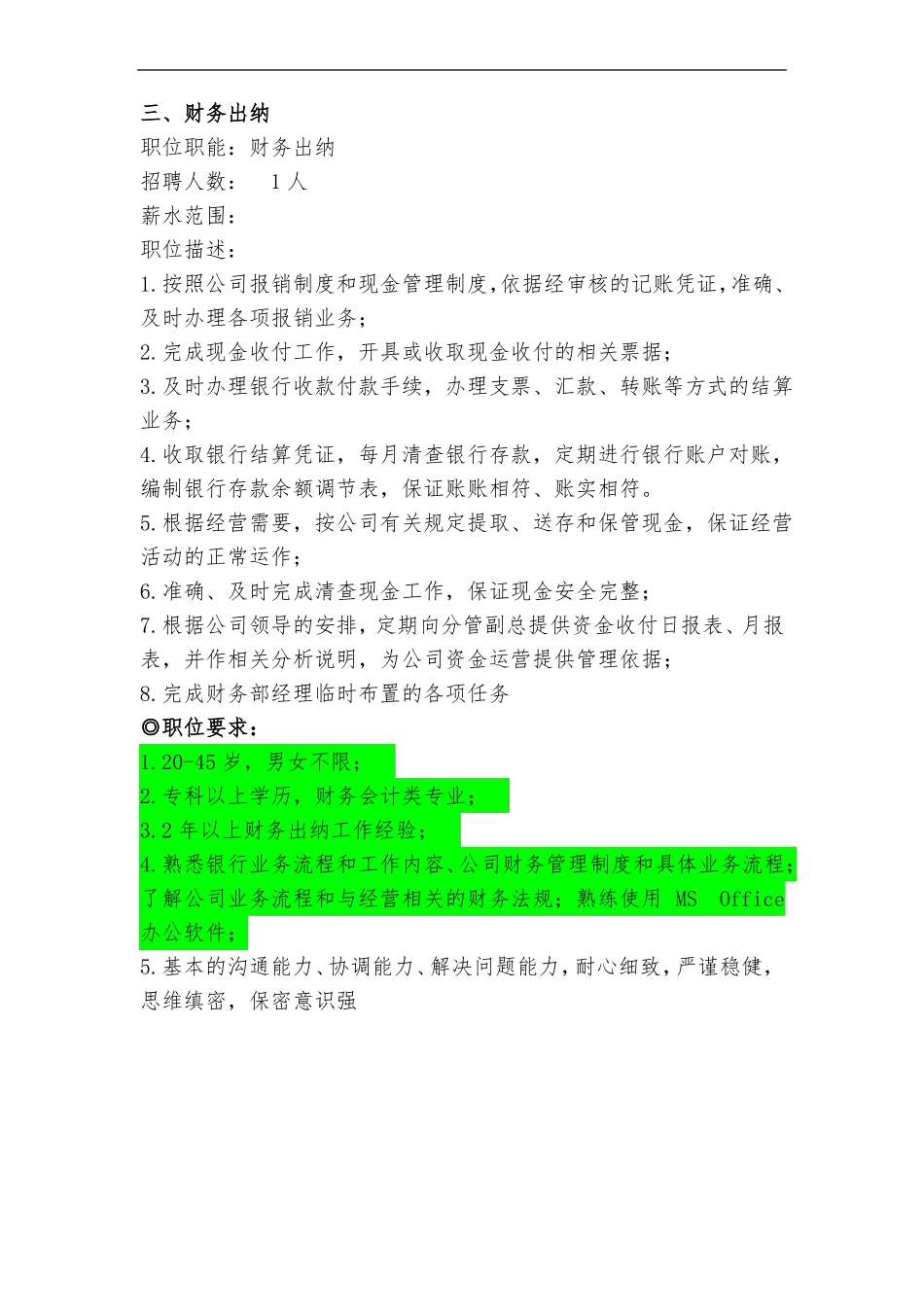 三、财务出纳
职位职能：财务出纳
招聘人数： 1 人
薪水范围：
职位描述：
1.按照公司报销制度和现金管理制度,依据经审核的记账凭证,准确、及时办理各项报销业务；
2.完成现金收付工作，开具或收取现金收付的相关票据；
3.及时办理银行收款付款手续，办理支票、汇款、转账等方式的结算业务；
4.收取银行结算凭证，每月清查银行存款，定期进行银行账户对账，编制银行存款余额调节表，保证账账相符、账实相符。
5.根据经营需要，按公司有关规定提取、送存和保管现金，保证经营活动的正常运作；
6.准确、及时完成清查现金工作，保证现金安全完整；
7.根据公司领导的安排，定期向分管副总提供资金收付日报表、月报表，并作相关分析说明，为公司资金运营提供管理依据；
8.完成财务部经理临时布置的各项任务
◎职位要求：
1.20-45 岁，男女不限；
2.专科以上学历，财务会计类专业；
3.2 年以上财务出纳工作经验；
4.熟悉银行业务流程和工作内容、公司财务管理制度和具体业务流程；了解公司业务流程和与经营相关的财务法规；熟练使用 MS Office 办公软件；
5.基本的沟通能力、协调能力、解决问题能力，耐心细致，严谨稳健，思维缜密，保密意识强